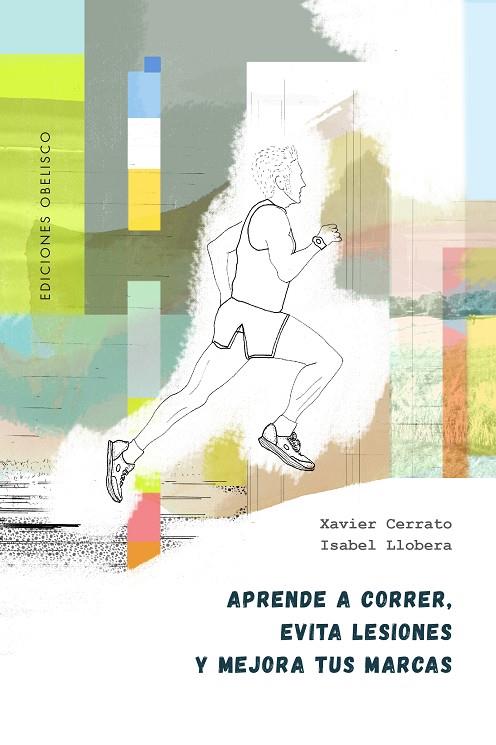 EDICIONES OBELISCO

Xavier Cerrato
Isabel Llobera

APRENDE A CORRER, EVITA LESIONES Y MEJORA TUS MARCAS